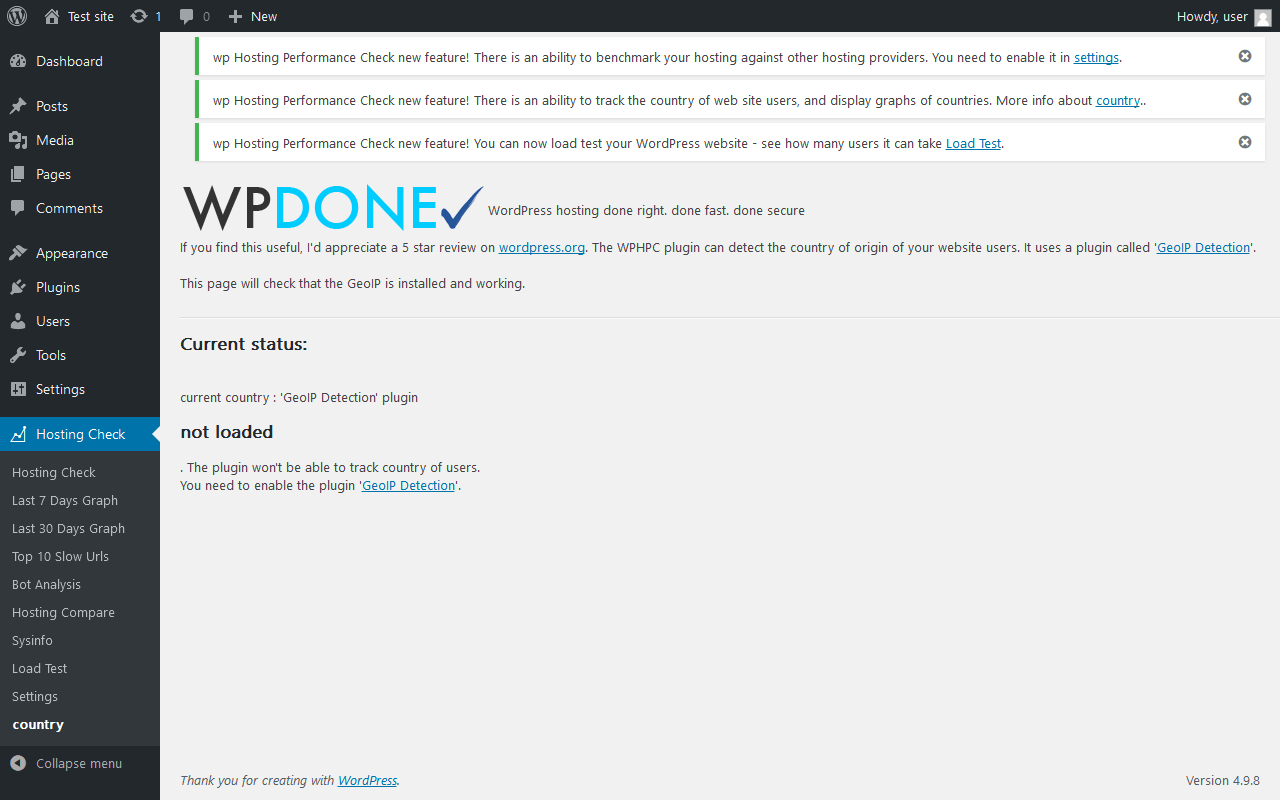 Test site 1 0 New Howdy, user

Dashboard
Posts
Media
Pages
Comments
Appearance
Plugins
Users
Tools
Settings
Hosting Check
Hosting Check
Last 7 Days Graph
Last 30 Days Graph
Top 10 Slow Urls
Bot Analysis
Hosting Compare
Sysinfo
Load Test
Settings
country
Collapse menu

wp Hosting Performance Check new feature! There is an ability to benchmark your hosting against other hosting providers. You need to enable it in settings.

wp Hosting Performance Check new feature! There is an ability to track the country of web site users, and display graphs of countries. More info about country..

wp Hosting Performance Check new feature! You can now load test your WordPress website - see how many users it can take Load Test.

WPDONE WordPress hosting done right. done fast. done secure

If you find this useful, I'd appreciate a 5 star review on wordpress.org. The WPHPC plugin can detect the country of origin of your website users. It uses a plugin called 'GeoIP Detection'.

This page will check that the GeoIP is installed and working.

Current status:

current country : 'GeoIP Detection' plugin

not loaded

. The plugin won't be able to track country of users.
You need to enable the plugin 'GeoIP Detection'.

Thank you for creating with WordPress.

Version 4.9.8